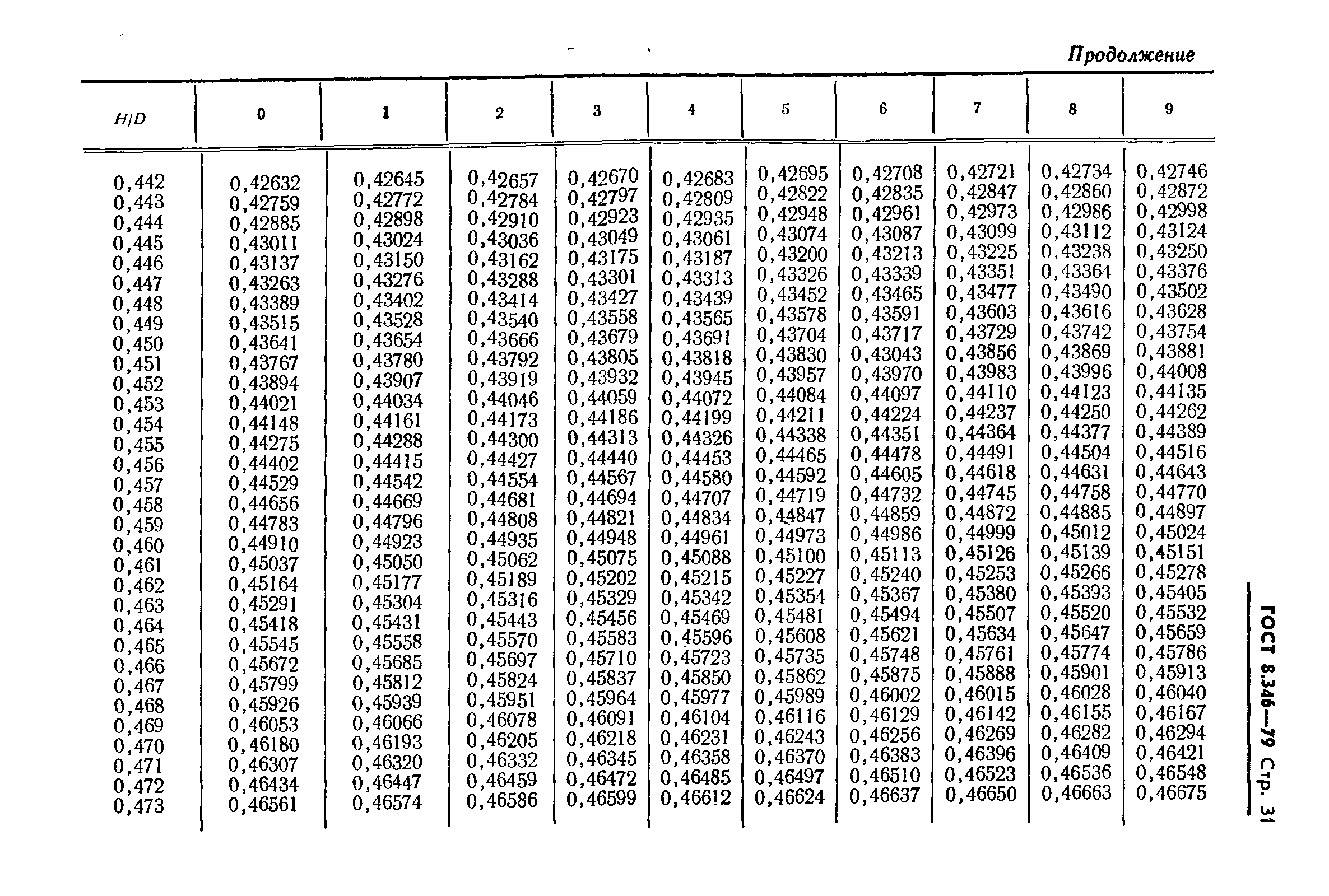 Продолжение

| H/D | 0 | 1 | 2 | 3 | 4 | 5 | 6 | 7 | 8 | 9 |
|---|---|---|---|---|---|---|---|---|---|---|
| 0,442 | 0,42632 | 0,42645 | 0,42657 | 0,42670 | 0,42683 | 0,42695 | 0,42708 | 0,42721 | 0,42734 | 0,42746 |
| 0,443 | 0,42759 | 0,42772 | 0,42784 | 0,42797 | 0,42809 | 0,42822 | 0,42835 | 0,42847 | 0,42860 | 0,42872 |
| 0,444 | 0,42885 | 0,42898 | 0,42910 | 0,42923 | 0,42935 | 0,42948 | 0,42961 | 0,42973 | 0,42986 | 0,42998 |
| 0,445 | 0,43011 | 0,43024 | 0,43036 | 0,43049 | 0,43061 | 0,43074 | 0,43087 | 0,43099 | 0,43112 | 0,43124 |
| 0,446 | 0,43137 | 0,43150 | 0,43162 | 0,43175 | 0,43187 | 0,43200 | 0,43213 | 0,43225 | 0,43238 | 0,43250 |
| 0,447 | 0,43263 | 0,43276 | 0,43288 | 0,43301 | 0,43313 | 0,43326 | 0,43339 | 0,43351 | 0,43364 | 0,43376 |
| 0,448 | 0,43389 | 0,43402 | 0,43414 | 0,43427 | 0,43439 | 0,43452 | 0,43465 | 0,43477 | 0,43490 | 0,43502 |
| 0,449 | 0,43515 | 0,43528 | 0,43540 | 0,43558 | 0,43565 | 0,43578 | 0,43591 | 0,43603 | 0,43616 | 0,43628 |
| 0,450 | 0,43641 | 0,43654 | 0,43666 | 0,43679 | 0,43691 | 0,43704 | 0,43717 | 0,43729 | 0,43742 | 0,43754 |
| 0,451 | 0,43767 | 0,43780 | 0,43792 | 0,43805 | 0,43818 | 0,43830 | 0,43043 | 0,43856 | 0,43869 | 0,43881 |
| 0,452 | 0,43894 | 0,43907 | 0,43919 | 0,43932 | 0,43945 | 0,43957 | 0,43970 | 0,43983 | 0,43996 | 0,44008 |
| 0,453 | 0,44021 | 0,44034 | 0,44046 | 0,44059 | 0,44072 | 0,44084 | 0,44097 | 0,44110 | 0,44123 | 0,44135 |
| 0,454 | 0,44148 | 0,44161 | 0,44173 | 0,44186 | 0,44199 | 0,44211 | 0,44224 | 0,44237 | 0,44250 | 0,44262 |
| 0,455 | 0,44275 | 0,44288 | 0,44300 | 0,44313 | 0,44326 | 0,44338 | 0,44351 | 0,44364 | 0,44377 | 0,44389 |
| 0,456 | 0,44402 | 0,44415 | 0,44427 | 0,44440 | 0,44453 | 0,44465 | 0,44478 | 0,44491 | 0,44504 | 0,44516 |
| 0,457 | 0,44529 | 0,44542 | 0,44554 | 0,44567 | 0,44580 | 0,44592 | 0,44605 | 0,44618 | 0,44631 | 0,44643 |
| 0,458 | 0,44656 | 0,44669 | 0,44681 | 0,44694 | 0,44707 | 0,44719 | 0,44732 | 0,44745 | 0,44758 | 0,44770 |
| 0,459 | 0,44783 | 0,44796 | 0,44808 | 0,44821 | 0,44834 | 0,44847 | 0,44859 | 0,44872 | 0,44885 | 0,44897 |
| 0,460 | 0,44910 | 0,44923 | 0,44935 | 0,44948 | 0,44961 | 0,44973 | 0,44986 | 0,44999 | 0,45012 | 0,45024 |
| 0,461 | 0,45037 | 0,45050 | 0,45062 | 0,45075 | 0,45088 | 0,45100 | 0,45113 | 0,45126 | 0,45139 | 0,45151 |
| 0,462 | 0,45164 | 0,45177 | 0,45189 | 0,45202 | 0,45215 | 0,45227 | 0,45240 | 0,45253 | 0,45266 | 0,45278 |
| 0,463 | 0,45291 | 0,45304 | 0,45316 | 0,45329 | 0,45342 | 0,45354 | 0,45367 | 0,45380 | 0,45393 | 0,45405 |
| 0,464 | 0,45418 | 0,45431 | 0,45443 | 0,45456 | 0,45469 | 0,45481 | 0,45494 | 0,45507 | 0,45520 | 0,45532 |
| 0,465 | 0,45545 | 0,45558 | 0,45570 | 0,45583 | 0,45596 | 0,45608 | 0,45621 | 0,45634 | 0,45647 | 0,45659 |
| 0,466 | 0,45672 | 0,45685 | 0,45697 | 0,45710 | 0,45723 | 0,45735 | 0,45748 | 0,45761 | 0,45774 | 0,45786 |
| 0,467 | 0,45799 | 0,45812 | 0,45824 | 0,45837 | 0,45850 | 0,45862 | 0,45875 | 0,45888 | 0,45901 | 0,45913 |
| 0,468 | 0,45926 | 0,45939 | 0,45951 | 0,45964 | 0,45977 | 0,45989 | 0,46002 | 0,46015 | 0,46028 | 0,46040 |
| 0,469 | 0,46053 | 0,46066 | 0,46078 | 0,46091 | 0,46104 | 0,46116 | 0,46129 | 0,46142 | 0,46155 | 0,46167 |
| 0,470 | 0,46180 | 0,46193 | 0,46205 | 0,46218 | 0,46231 | 0,46243 | 0,46256 | 0,46269 | 0,46282 | 0,46294 |
| 0,471 | 0,46307 | 0,46320 | 0,46332 | 0,46345 | 0,46358 | 0,46370 | 0,46383 | 0,46396 | 0,46409 | 0,46421 |
| 0,472 | 0,46434 | 0,46447 | 0,46459 | 0,46472 | 0,46485 | 0,46497 | 0,46510 | 0,46523 | 0,46536 | 0,46548 |
| 0,473 | 0,46561 | 0,46574 | 0,46586 | 0,46599 | 0,46612 | 0,46624 | 0,46637 | 0,46650 | 0,46663 | 0,46675 |

ГОСТ 8.346—79 Стр. 31